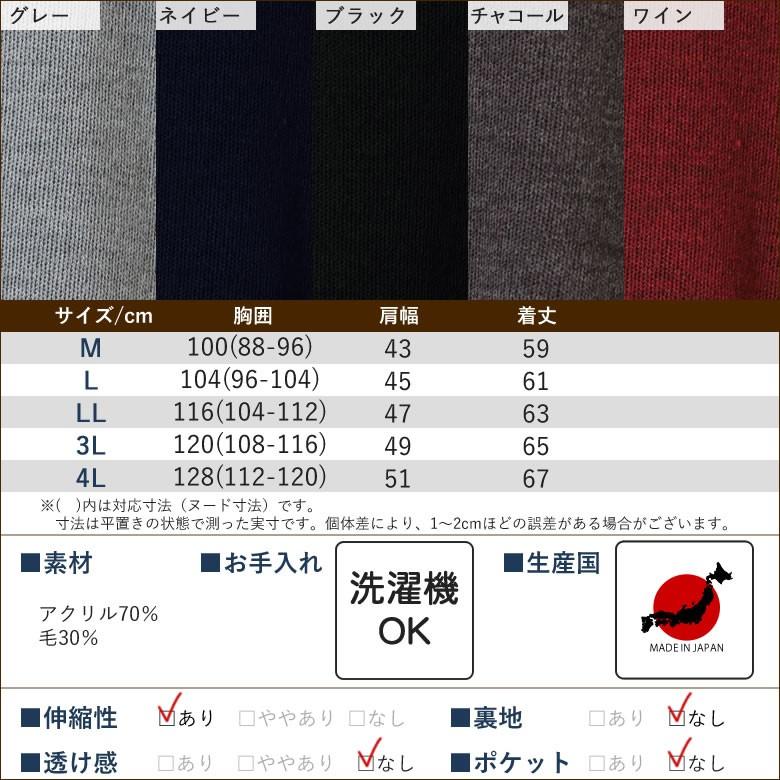 グレー　ネイビー　ブラック　チャコール　ワイン

| サイズ/cm | 胸囲 | 肩幅 | 着丈 |
|---|---|---|---|
| M | 100(88-96) | 43 | 59 |
| L | 104(96-104) | 45 | 61 |
| LL | 116(104-112) | 47 | 63 |
| 3L | 120(108-116) | 49 | 65 |
| 4L | 128(112-120) | 51 | 67 |

※(　)内は対応寸法（ヌード寸法）です。
寸法は平置きの状態で測った実寸です。個体差により、1~2cmほどの誤差がある場合がございます。

■素材
アクリル70%
毛30%

■お手入れ
洗濯機
OK

■生産国
MADE IN JAPAN

■伸縮性　☑あり　□ややあり　□なし
■裏地　□あり　☑なし
■透け感　□あり　□ややあり　☑なし
■ポケット　□あり　☑なし